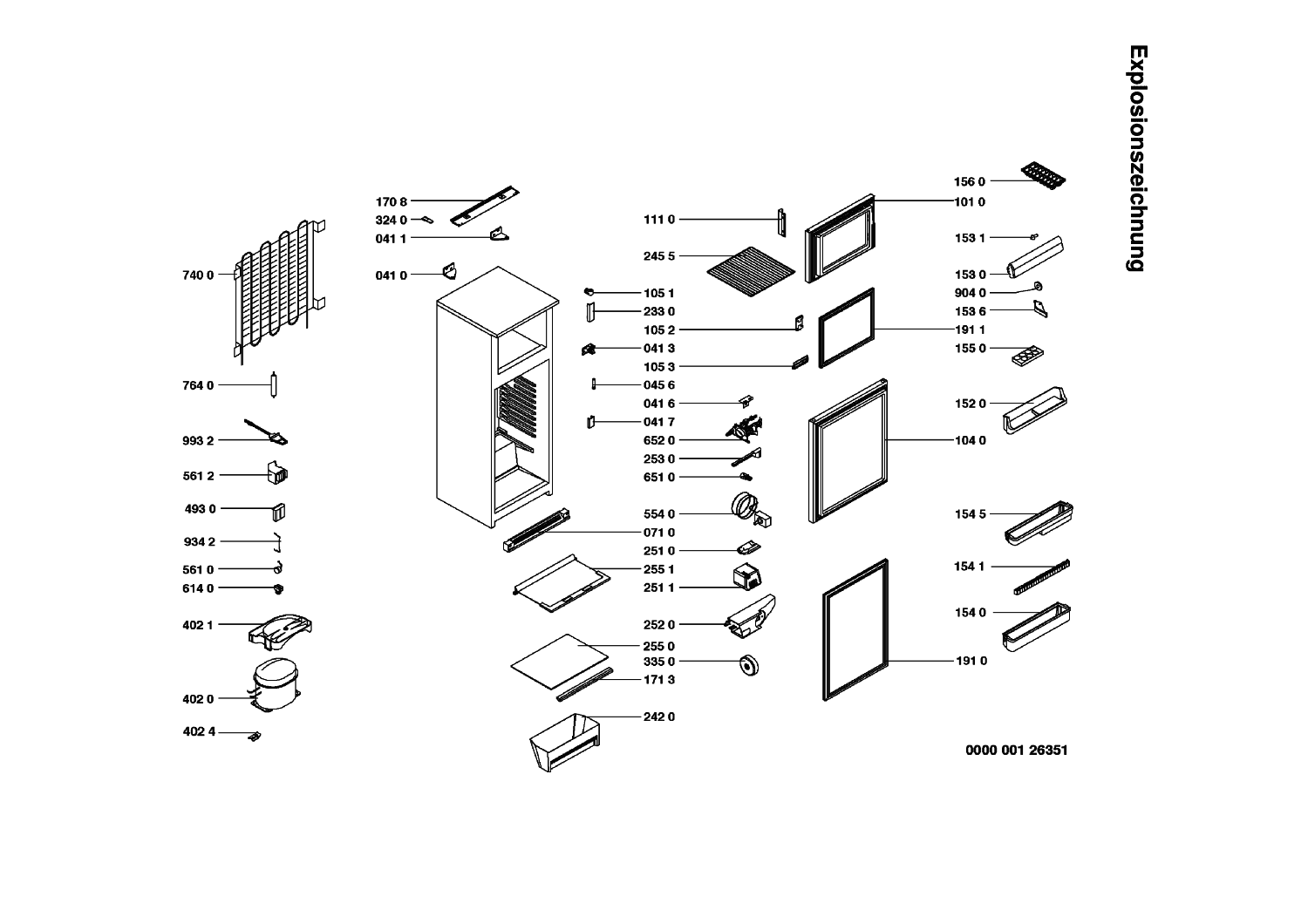 Explosionszeichnung

740 0
764 0
993 2
561 2
493 0
934 2
561 0
614 0
402 1
402 0
402 4

170 8
324 0
041 1
041 0

111 0
245 5
105 1
233 0
105 2
041 3
105 3
045 6
041 6
041 7
652 0
253 0
651 0
554 0
071 0
251 0
255 1
251 1
252 0
255 0
335 0
171 3
242 0

156 0
101 0
153 1
153 0
904 0
153 6
191 1
155 0
152 0
104 0
154 5
154 1
154 0
191 0

0000 001 26351